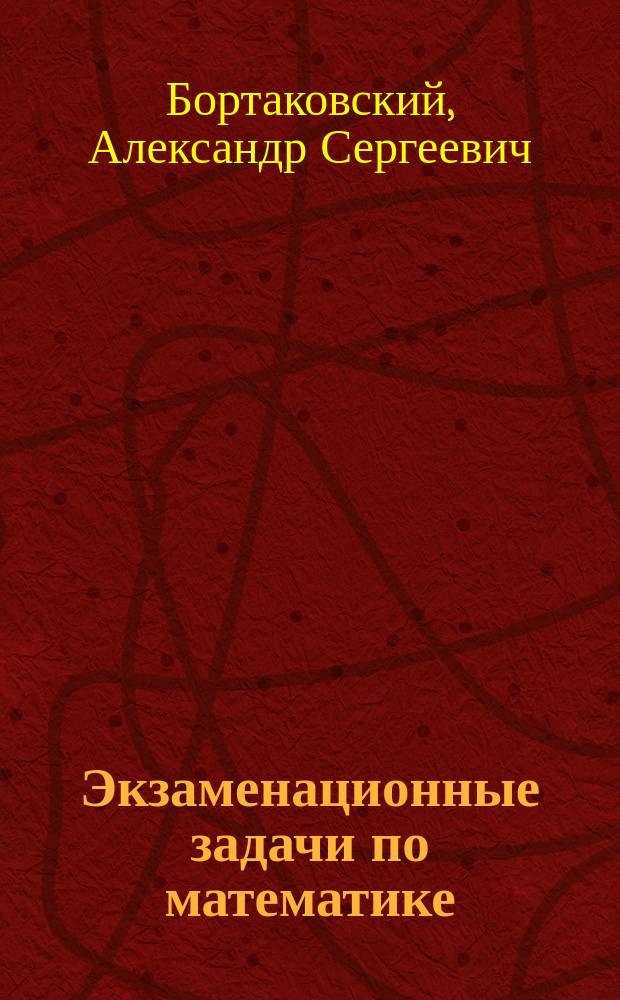 Бортаковский, Александр Сергеевич

Экзаменационные задачи по математике